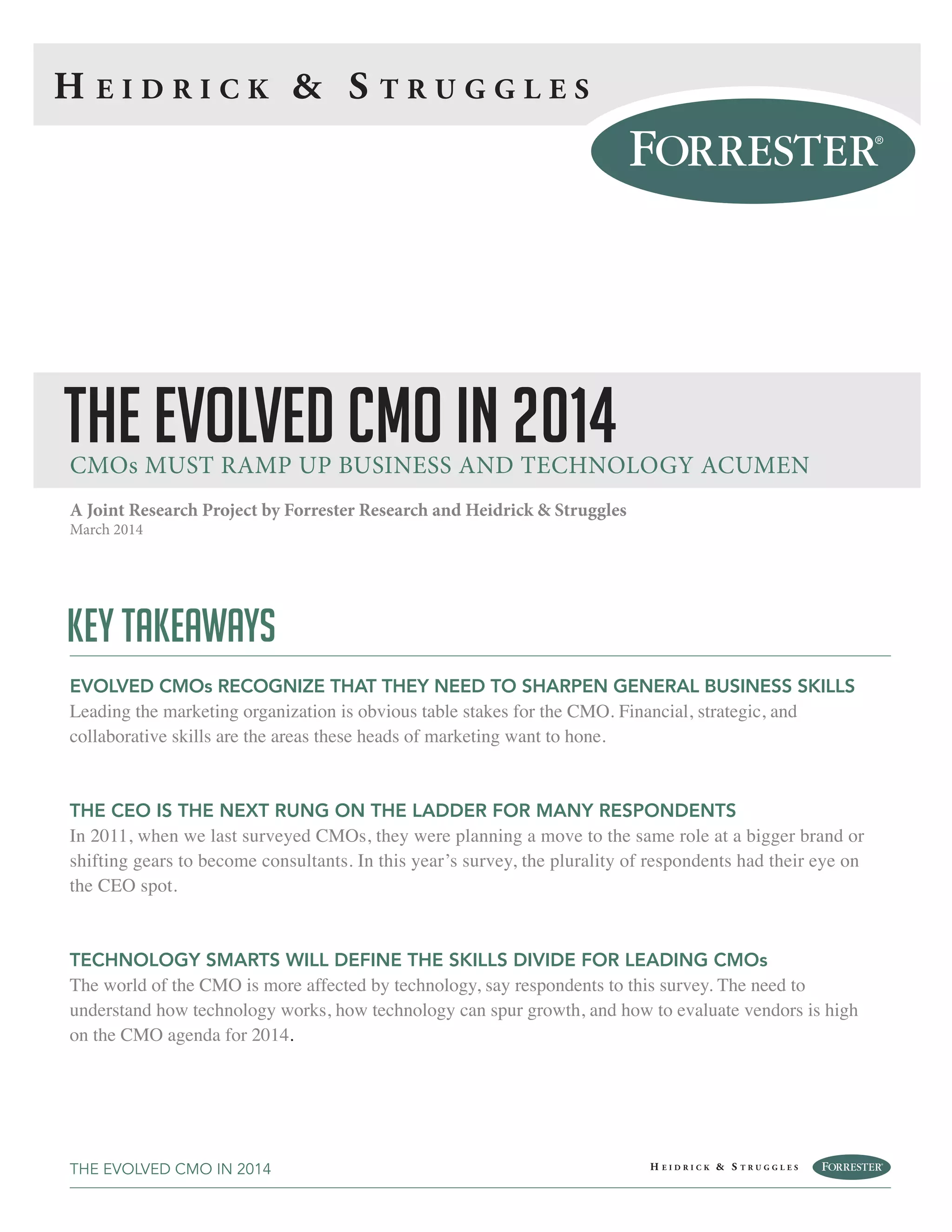 HEIDRICK & STRUGGLES

FORRESTER®

THE EVOLVED CMO IN 2014

CMOs MUST RAMP UP BUSINESS AND TECHNOLOGY ACUMEN

A Joint Research Project by Forrester Research and Heidrick & Struggles
March 2014

KEY TAKEAWAYS

EVOLVED CMOs RECOGNIZE THAT THEY NEED TO SHARPEN GENERAL BUSINESS SKILLS
Leading the marketing organization is obvious table stakes for the CMO. Financial, strategic, and collaborative skills are the areas these heads of marketing want to hone.

THE CEO IS THE NEXT RUNG ON THE LADDER FOR MANY RESPONDENTS
In 2011, when we last surveyed CMOs, they were planning a move to the same role at a bigger brand or shifting gears to become consultants. In this year's survey, the plurality of respondents had their eye on the CEO spot.

TECHNOLOGY SMARTS WILL DEFINE THE SKILLS DIVIDE FOR LEADING CMOs
The world of the CMO is more affected by technology, say respondents to this survey. The need to understand how technology works, how technology can spur growth, and how to evaluate vendors is high on the CMO agenda for 2014.

THE EVOLVED CMO IN 2014

HEIDRICK & STRUGGLES

FORRESTER®